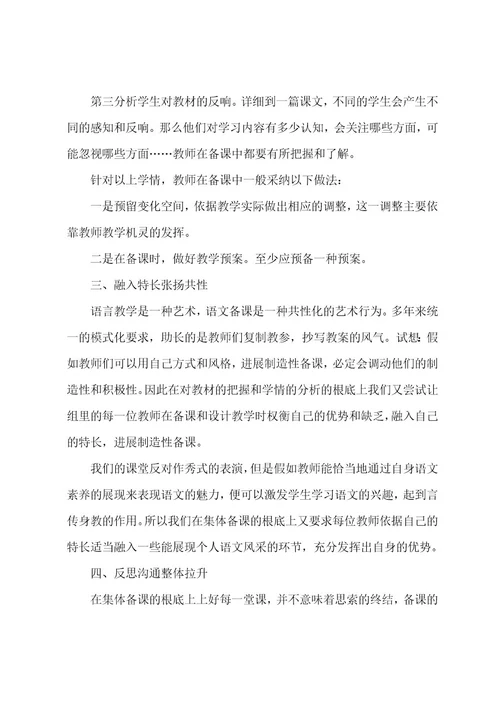 第三分析学生对教材的反响。详细到一篇课文，不同的学生会产生不同的感知和反响。那么他们对学习内容有多少认知，会关注哪些方面，可能忽视哪些方面……教师在备课中都要有所把握和了解。

针对以上学情，教师在备课中一般采纳以下做法：

一是预留变化空间，依据教学实际做出相应的调整，这一调整主要依靠教师教学机灵的发挥。

二是在备课时，做好教学预案。至少应预备一种预案。

三、融入特长张扬共性

语言教学是一种艺术，语文备课是一种共性化的艺术行为。多年来统一的模式化要求，助长的是教师们复制教参，抄写教案的风气。试想：假如教师们可以用自己方式和风格，进展制造性备课，必定会调动他们的制造性和积极性。因此在对教材的把握和学情的分析的根底上我们又尝试让组里的每一位教师在备课和设计教学时权衡自己的优势和缺乏，融入自己的特长，进展制造性备课。

我们的课堂反对作秀式的表演，但是假如教师能恰当地通过自身语文素养的展现来表现语文的魅力，便可以激发学生学习语文的兴趣，起到言传身教的作用。所以我们在集体备课的根底上又要求每位教师依据自己的特长适当融入一些能展现个人语文风采的环节，充分发挥出自身的优势。

四、反思沟通整体拉升

在集体备课的根底上上好每一堂课，并不意味着思索的终结，备课的